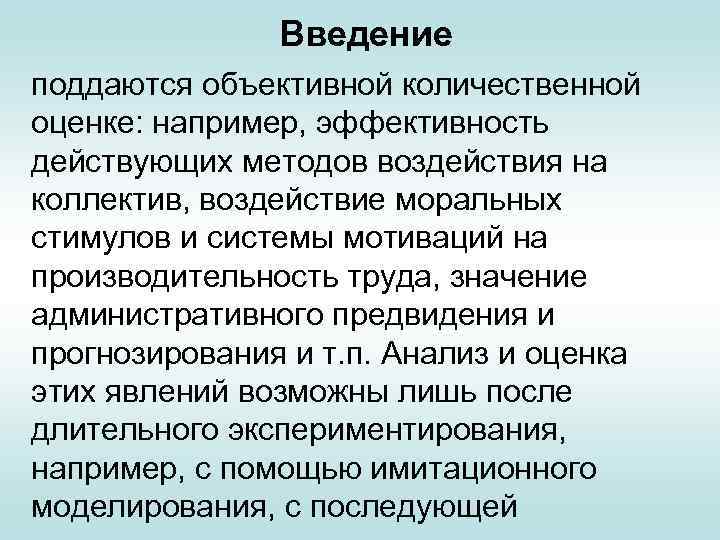 Введение

поддаются объективной количественной оценке: например, эффективность действующих методов воздействия на коллектив, воздействие моральных стимулов и системы мотиваций на производительность труда, значение административного предвидения и прогнозирования и т.п. Анализ и оценка этих явлений возможны лишь после длительного экспериментирования, например, с помощью имитационного моделирования, с последующей